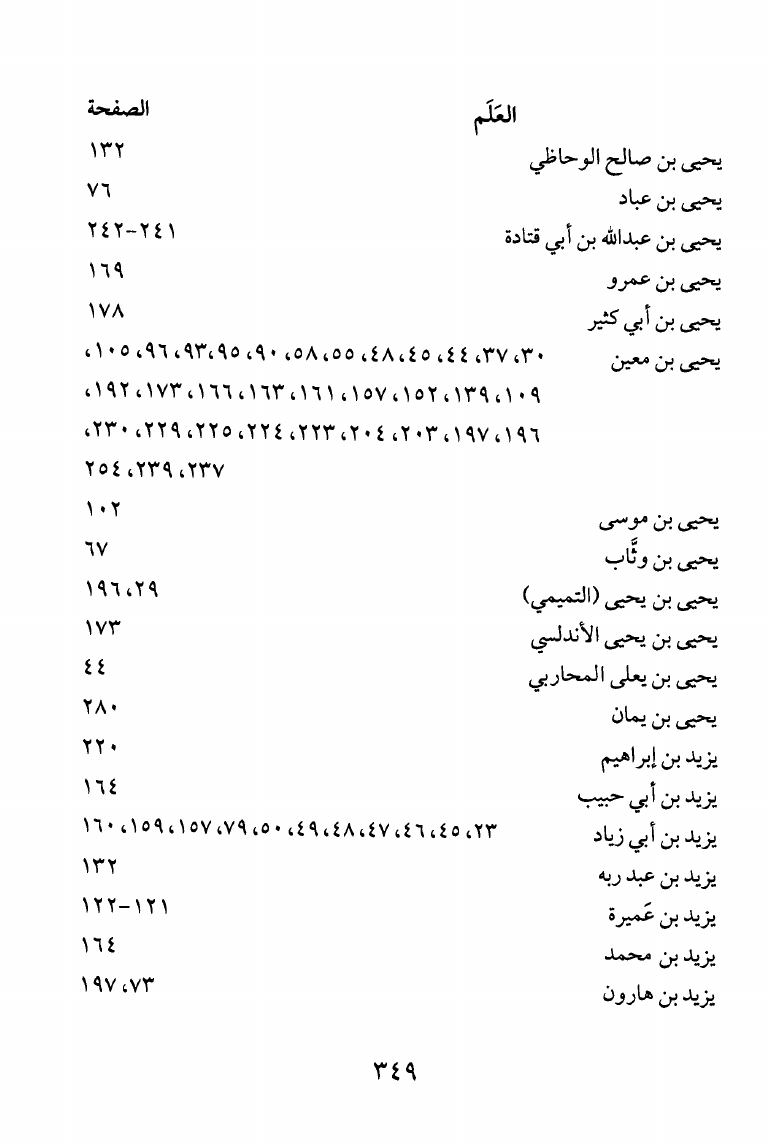 | العَلَم | الصفحة |
|---|---|
| يحيى بن صالح الوحاظي | ١٣٢ |
| يحيى بن عباد | ٧٦ |
| يحيى بن عبدالله بن أبي قتادة | ٢٤١-٢٤٢ |
| يحيى بن عمرو | ١٦٩ |
| يحيى بن أبي كثير | ١٧٨ |
| يحيى بن معين | ٣٠، ٣٧، ٤٤، ٤٥، ٤٨، ٥٥، ٥٨، ٩٠، ٩٥، ٩٣، ٩٦، ١٠٥، ١٠٩، ١٣٩، ١٥٢، ١٥٧، ١٦١، ١٦٣، ١٦٦، ١٧٣، ١٩٢، ١٩٦، ١٩٧، ٢٠٣، ٢٠٤، ٢٢٣، ٢٢٤، ٢٢٥، ٢٢٩، ٢٣٠، ٢٣٧، ٢٣٩، ٢٥٤ |
| يحيى بن موسى | ١٠٢ |
| يحيى بن وثَّاب | ٦٧ |
| يحيى بن يحيى (التميمي) | ٢٩، ١٩٦ |
| يحيى بن يحيى الأندلسي | ١٧٣ |
| يحيى بن يعلى المحاربي | ٤٤ |
| يحيى بن يمان | ٢٨٠ |
| يزيد بن إبراهيم | ٢٢٠ |
| يزيد بن أبي حبيب | ١٦٤ |
| يزيد بن أبي زياد | ٢٣، ٤٥، ٤٦، ٤٧، ٤٨، ٤٩، ٥٠، ٧٩، ١٥٧، ١٥٩، ١٦٠ |
| يزيد بن عبد ربه | ١٣٢ |
| يزيد بن عَميرة | ١٢١-١٢٢ |
| يزيد بن محمد | ١٦٤ |
| يزيد بن هارون | ٧٣، ١٩٧ |

٣٤٩